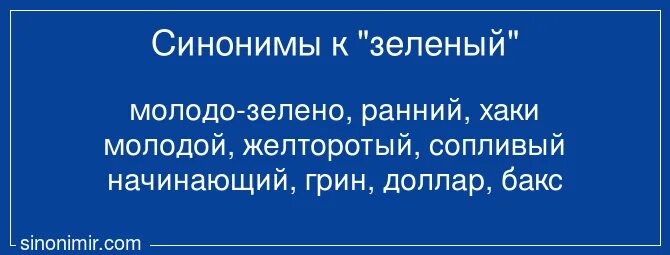 Синонимы к "зеленый"

молодо-зелено, ранний, хаки молодой, желторотый, сопливый начинающий, грин, доллар, бакс

sinonimir.com